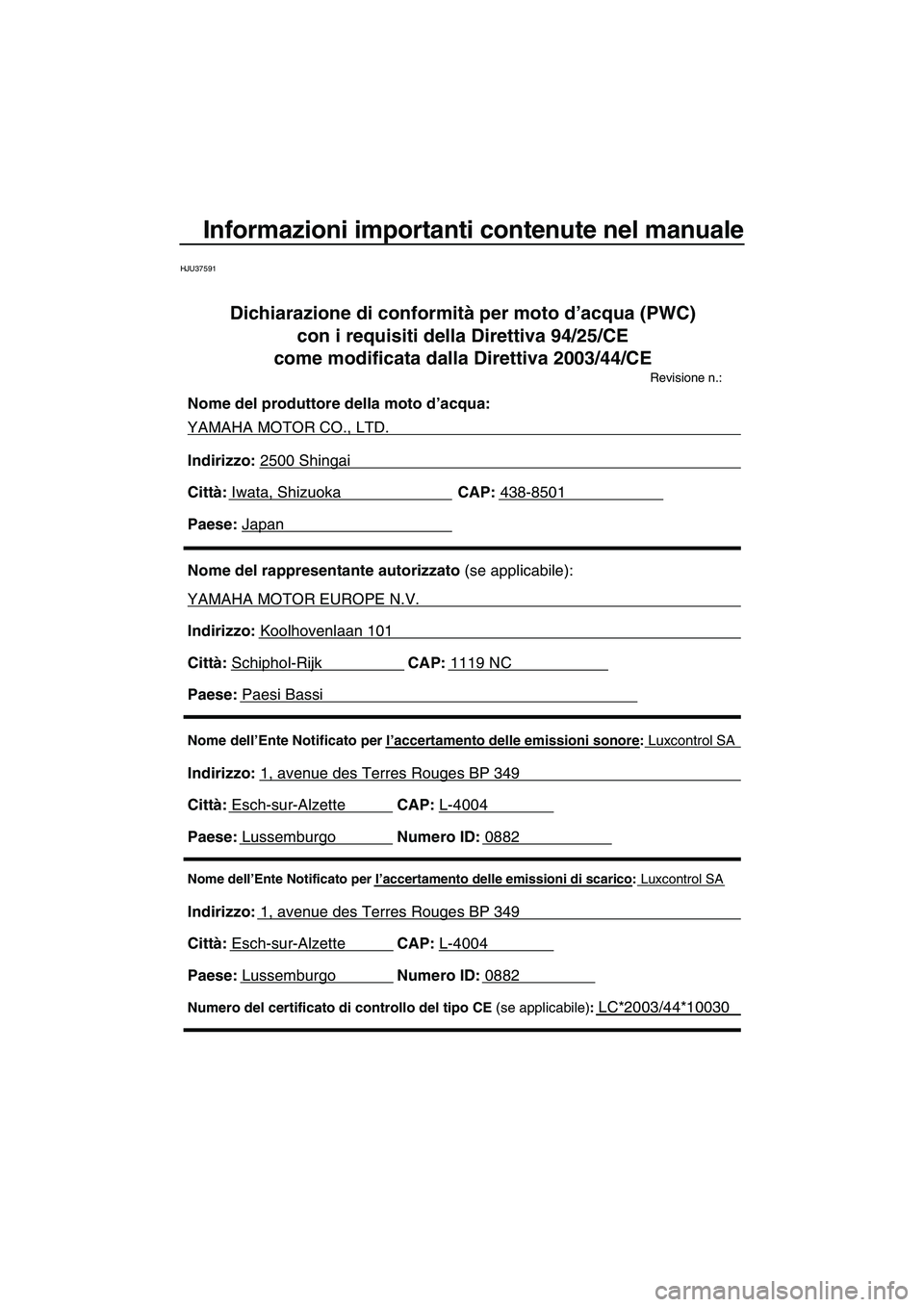 Informazioni importanti contenute nel manuale

HJU37591

Dichiarazione di conformità per moto d'acqua (PWC) con i requisiti della Direttiva 94/25/CE come modificata dalla Direttiva 2003/44/CE

Revisione n.:

Nome del produttore della moto d'acqua:
YAMAHA MOTOR CO., LTD.

Indirizzo: 2500 Shingai

Città: Iwata, Shizuoka CAP: 438-8501

Paese: Japan

Nome del rappresentante autorizzato (se applicabile):
YAMAHA MOTOR EUROPE N.V.

Indirizzo: Koolhovenlaan 101

Città: Schiphol-Rijk CAP: 1119 NC

Paese: Paesi Bassi

Nome dell'Ente Notificato per l'accertamento delle emissioni sonore: Luxcontrol SA

Indirizzo: 1, avenue des Terres Rouges BP 349

Città: Esch-sur-Alzette CAP: L-4004

Paese: Lussemburgo Numero ID: 0882

Nome dell'Ente Notificato per l'accertamento delle emissioni di scarico: Luxcontrol SA

Indirizzo: 1, avenue des Terres Rouges BP 349

Città: Esch-sur-Alzette CAP: L-4004

Paese: Lussemburgo Numero ID: 0882

Numero del certificato di controllo del tipo CE (se applicabile): LC*2003/44*10030

carmanualsonline.info